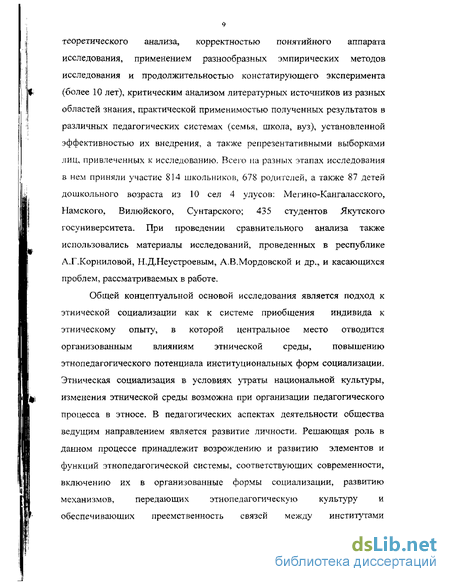 9

теоретического анализа, корректностью понятийного аппарата исследования, применением разнообразных эмпирических методов исследования и продолжительностью констатирующего эксперимента (более 10 лет), критическим анализом литературных источников из разных областей знания, практической применимостью полученных результатов в различных педагогических системах (семья, школа, вуз), установленной эффективностью их внедрения, а также репрезентативными выборками лиц, привлеченных к исследованию. Всего на разных этапах исследования в нем приняли участие 814 школьников, 678 родителей, а также 87 детей дошкольного возраста из 10 сел 4 улусов: Мегино-Кангаласского, Намского, Вилюйского, Сунтарского; 435 студентов Якутского госуниверситета. При проведении сравнительного анализа также использовались материалы исследований, проведенных в республике А.Г.Корниловой, Н.Д.Неустроевым, А.В.Мордовской и др., и касающихся проблем, рассматриваемых в работе.

Общей концептуальной основой исследования является подход к этнической социализации как к системе приобщения индивида к этническому опыту, в которой центральное место отводится организованным влияниям этнической среды, повышению этнопедагогического потенциала институциональных форм социализации. Этническая социализация в условиях утраты национальной культуры, изменения этнической среды возможна при организации педагогического процесса в этносе. В педагогических аспектах деятельности общества ведущим направлением является развитие личности. Решающая роль в данном процессе принадлежит возрождению и развитию элементов и функций этнопедагогической системы, соответствующих современности, включению их в организованные формы социализации, развитию механизмов, передающих этнопедагогическую культуру и обеспечивающих преемственность связей между институтами

dsLib.net
библиотека диссертаций